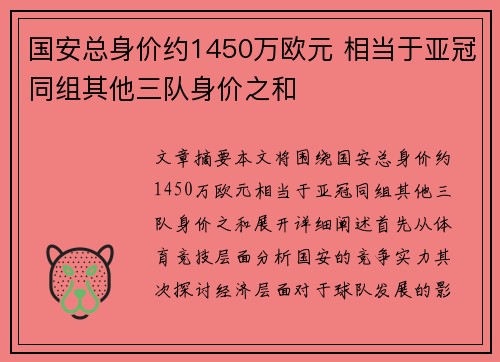 国安总身价约1450万欧元 相当于亚冠同组其他三队身价之和

文章摘要本文将围绕国安总身价约1450万欧元相当于亚冠同组其他三队身价之和展开详细阐述首先从体育竞技层面分析国安的竞争实力其次探讨经济层面对于球队发展的影